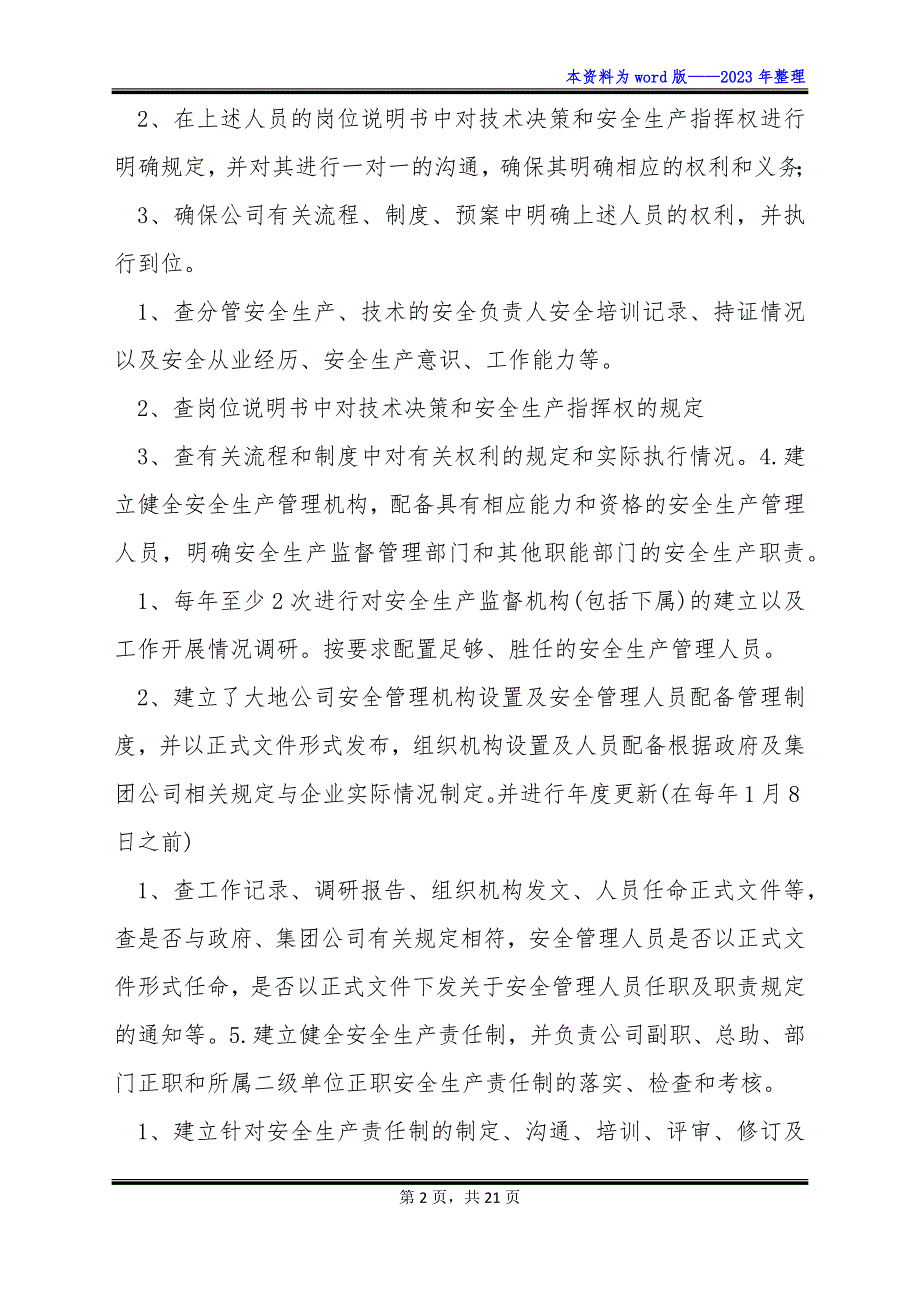 本资料为word版——2023年整理

2、在上述人员的岗位说明书中对技术决策和安全生产指挥权进行明确规定，并对其进行一对一的沟通，确保其明确相应的权利和义务;

3、确保公司有关流程、制度、预案中明确上述人员的权利，并执行到位。

1、查分管安全生产、技术的安全负责人安全培训记录、持证情况以及安全从业经历、安全生产意识、工作能力等。

2、查岗位说明书中对技术决策和安全生产指挥权的规定

3、查有关流程和制度中对有关权利的规定和实际执行情况。4.建立健全安全生产管理机构，配备具有相应能力和资格的安全生产管理人员，明确安全生产监督管理部门和其他职能部门的安全生产职责。

1、每年至少2次进行对安全生产监督机构(包括下属)的建立以及工作开展情况调研。按要求配置足够、胜任的安全生产管理人员。

2、建立了大地公司安全管理机构设置及安全管理人员配备管理制度，并以正式文件形式发布，组织机构设置及人员配备根据政府及集团公司相关规定与企业实际情况制定。并进行年度更新(在每年1月8日之前)

1、查工作记录、调研报告、组织机构发文、人员任命正式文件等，查是否与政府、集团公司有关规定相符，安全管理人员是否以正式文件形式任命，是否以正式文件下发关于安全管理人员任职及职责规定的通知等。5.建立健全安全生产责任制，并负责公司副职、总助、部门正职和所属二级单位正职安全生产责任制的落实、检查和考核。

1、建立针对安全生产责任制的制定、沟通、培训、评审、修订及

第2页，共21页